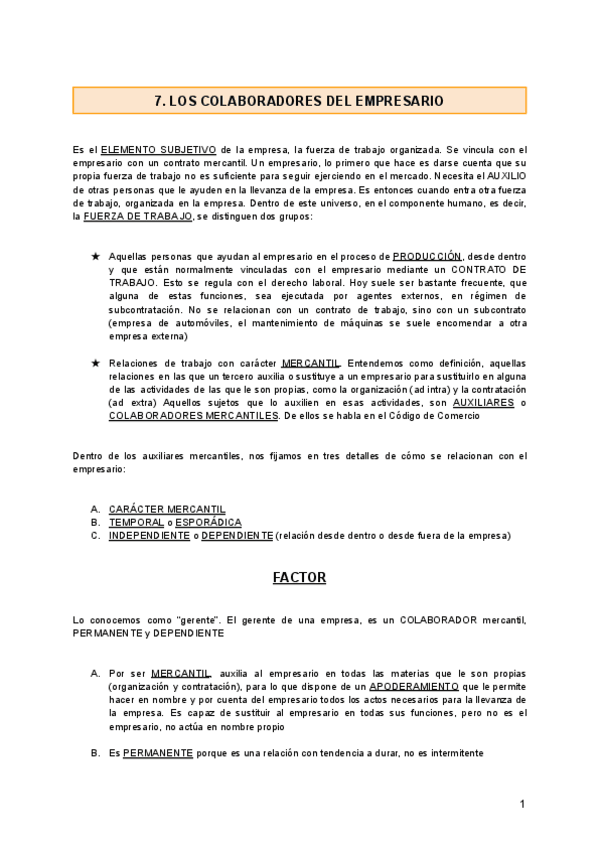 7. LOS COLABORADORES DEL EMPRESARIO

Es el ELEMENTO SUBJETIVO de la empresa, la fuerza de trabajo organizada. Se vincula con el empresario con un contrato mercantil. Un empresario, lo primero que hace es darse cuenta que su propia fuerza de trabajo no es suficiente para seguir ejerciendo en el mercado. Necesita el AUXILIO de otras personas que le ayuden en la llevanza de la empresa. Es entonces cuando entra otra fuerza de trabajo, organizada en la empresa. Dentro de este universo, en el componente humano, es decir, la FUERZA DE TRABAJO, se distinguen dos grupos:

★ Aquellas personas que ayudan al empresario en el proceso de PRODUCCIÓN, desde dentro y que están normalmente vinculadas con el empresario mediante un CONTRATO DE TRABAJO. Esto se regula con el derecho laboral. Hoy suele ser bastante frecuente, que alguna de estas funciones, sea ejecutada por agentes externos, en régimen de subcontratación. No se relacionan con un contrato de trabajo, sino con un subcontrato (empresa de automóviles, el mantenimiento de máquinas se suele encomendar a otra empresa externa)

★ Relaciones de trabajo con carácter MERCANTIL. Entendemos como definición, aquellas relaciones en las que un tercero auxilia o sustituye a un empresario para sustituirlo en alguna de las actividades de las que le son propias, como la organización (ad intra) y la contratación (ad extra) Aquellos sujetos que lo auxilien en esas actividades, son AUXILIARES o COLABORADORES MERCANTILES. De ellos se habla en el Código de Comercio

Dentro de los auxiliares mercantiles, nos fijamos en tres detalles de cómo se relacionan con el empresario:

A. CARÁCTER MERCANTIL
B. TEMPORAL o ESPORÁDICA
C. INDEPENDIENTE o DEPENDIENTE (relación desde dentro o desde fuera de la empresa)

FACTOR

Lo conocemos como "gerente". El gerente de una empresa, es un COLABORADOR mercantil, PERMANENTE y DEPENDIENTE

A. Por ser MERCANTIL, auxilia al empresario en todas las materias que le son propias (organización y contratación), para lo que dispone de un APODERAMIENTO que le permite hacer en nombre y por cuenta del empresario todos los actos necesarios para la llevanza de la empresa. Es capaz de sustituir al empresario en todas sus funciones, pero no es el empresario, no actúa en nombre propio

B. Es PERMANENTE porque es una relación con tendencia a durar, no es intermitente

1